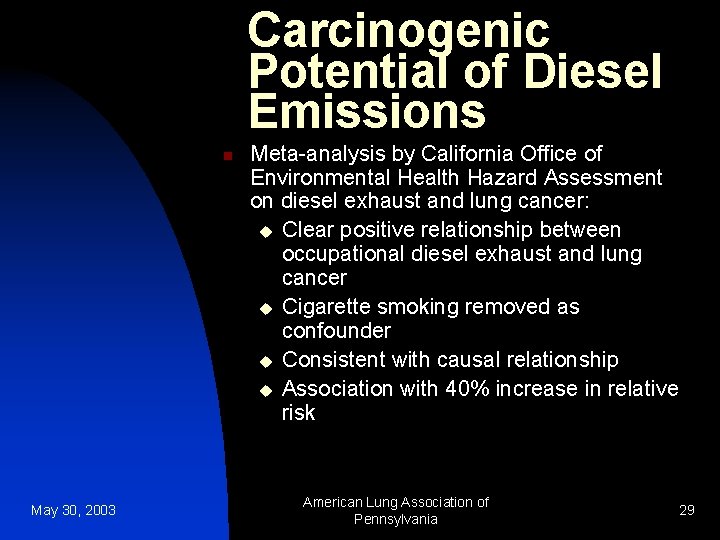 Carcinogenic Potential of Diesel Emissions

Meta-analysis by California Office of Environmental Health Hazard Assessment on diesel exhaust and lung cancer:

Clear positive relationship between occupational diesel exhaust and lung cancer

Cigarette smoking removed as confounder

Consistent with causal relationship

Association with 40% increase in relative risk

May 30, 2003

American Lung Association of Pennsylvania

29